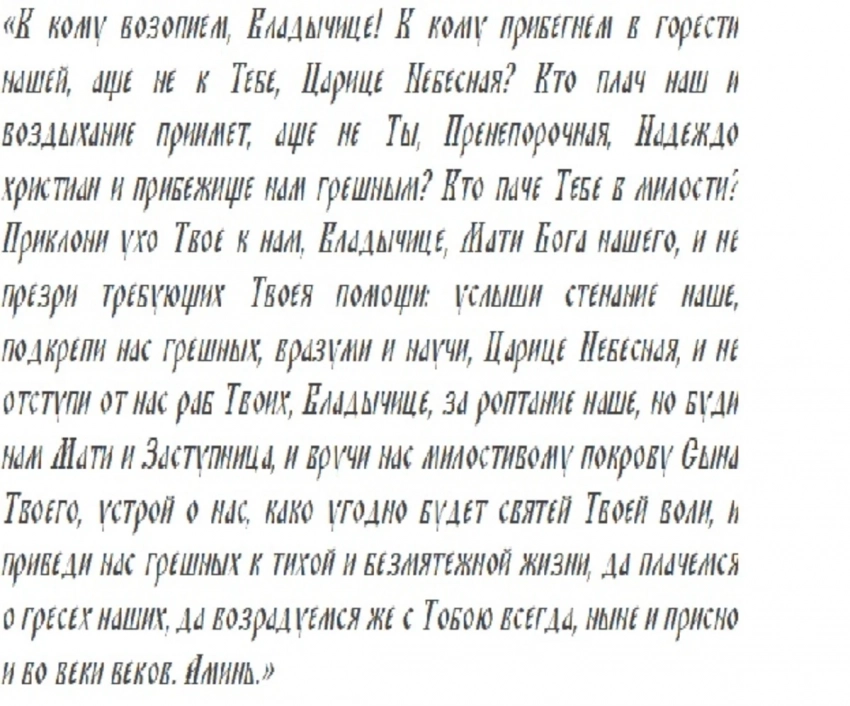 «К кому возопием, Владычице! К кому прибегнем в горести нашей, аще не к Тебе, Царице Небесная? Кто плач наш и воздыхание примет, аще не Ты, Пренепорочная, Надеждо христиан и прибежище нам грешным? Кто паче Тебе в милости? Приклони ухо Твое к нам, Владычице, Мати Бога нашего, и не презри требующих Твоея помощи: услыши стенание наше, подкрепи нас грешных, вразуми и научи, Царице Небесная, и не отступи от нас раб Твоих, Владычице, за роптание наше, но буди нам Мати и Заступница, и вручи нас милостивому покрову Сына Твоего, устрой о нас, како угодно будет святей Твоей воли, и приведи нас грешных к тихой и безмятежной жизни, да плачемся о гресех наших, да возрадуемся же с Тобою всегда, ныне и присно и во веки веков. Аминь.»